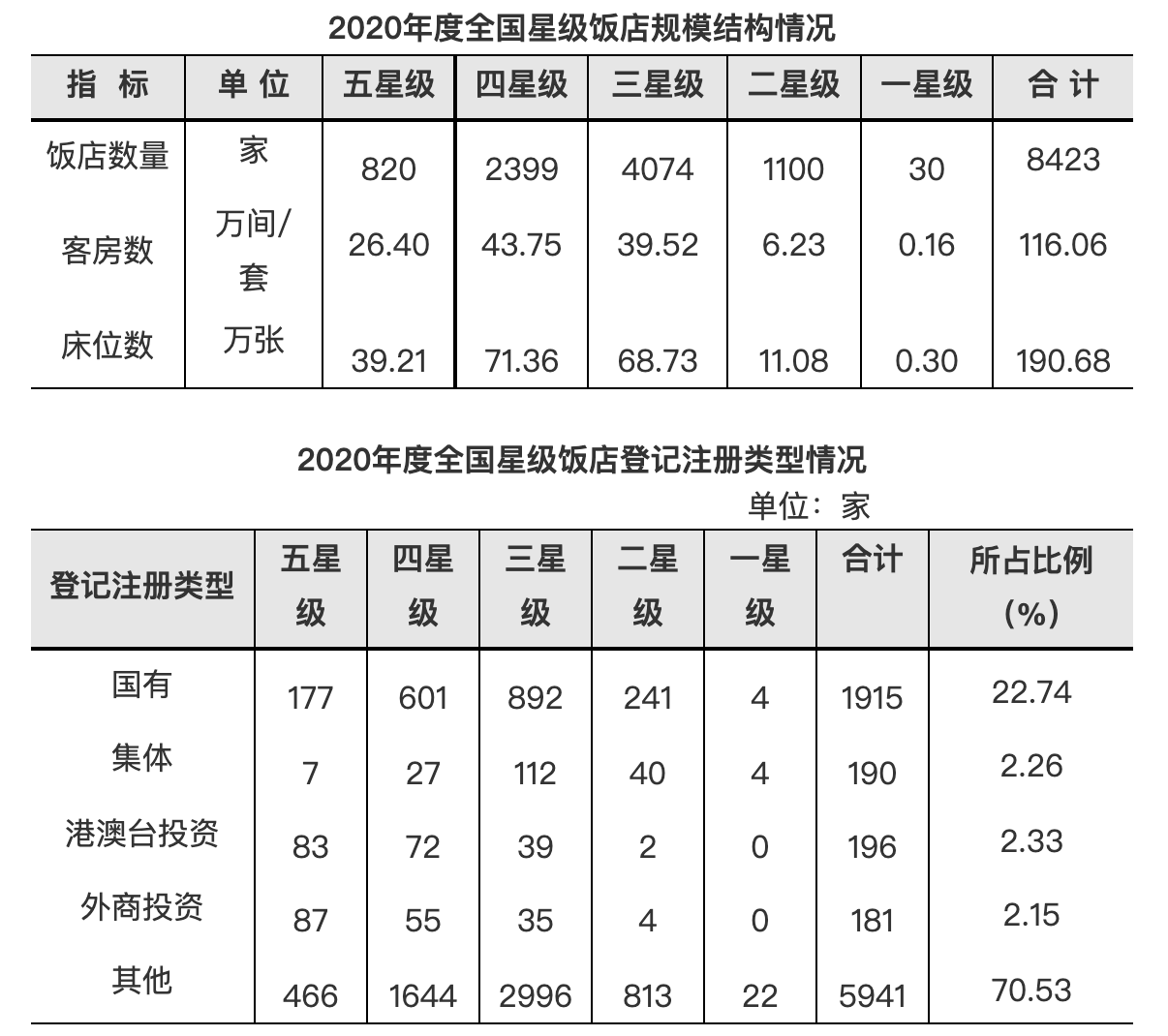 2020年度全国星级饭店规模结构情况

| 指 标 | 单 位 | 五星级 | 四星级 | 三星级 | 二星级 | 一星级 | 合 计 |
|---|---|---|---|---|---|---|---|
| 饭店数量 | 家 | 820 | 2399 | 4074 | 1100 | 30 | 8423 |
| 客房数 | 万间/套 | 26.40 | 43.75 | 39.52 | 6.23 | 0.16 | 116.06 |
| 床位数 | 万张 | 39.21 | 71.36 | 68.73 | 11.08 | 0.30 | 190.68 |

2020年度全国星级饭店登记注册类型情况

单位：家

| 登记注册类型 | 五星级 | 四星级 | 三星级 | 二星级 | 一星级 | 合计 | 所占比例(%) |
|---|---|---|---|---|---|---|---|
| 国有 | 177 | 601 | 892 | 241 | 4 | 1915 | 22.74 |
| 集体 | 7 | 27 | 112 | 40 | 4 | 190 | 2.26 |
| 港澳台投资 | 83 | 72 | 39 | 2 | 0 | 196 | 2.33 |
| 外商投资 | 87 | 55 | 35 | 4 | 0 | 181 | 2.15 |
| 其他 | 466 | 1644 | 2996 | 813 | 22 | 5941 | 70.53 |